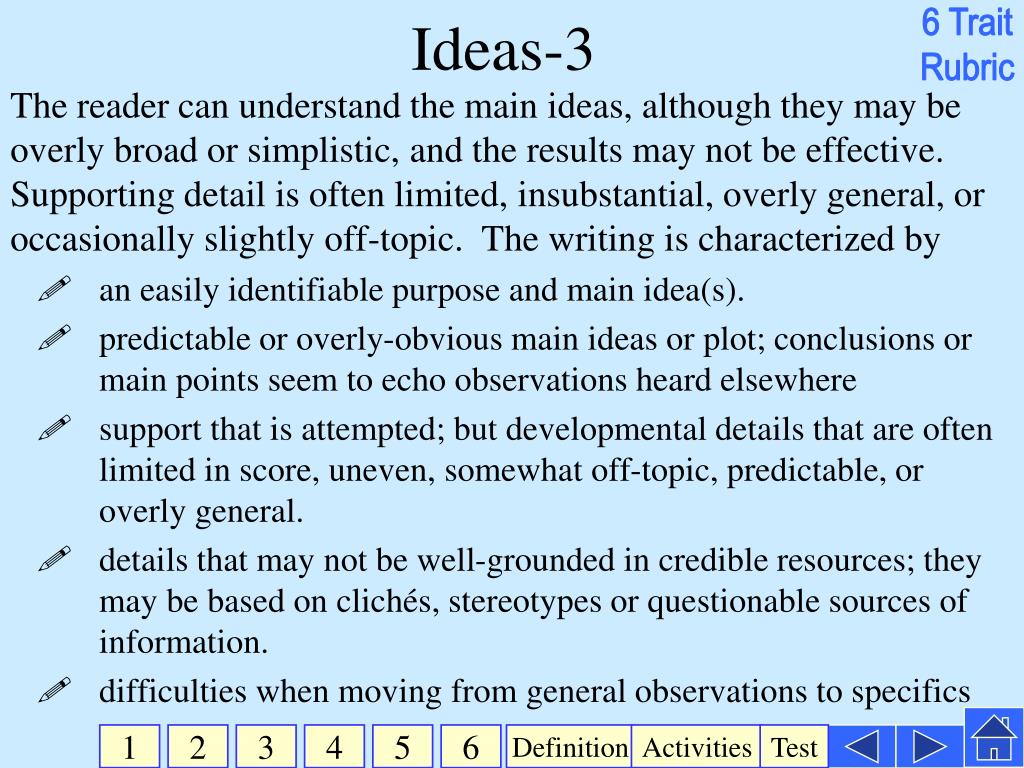 Ideas-3

6 Trait Rubric

The reader can understand the main ideas, although they may be overly broad or simplistic, and the results may not be effective. Supporting detail is often limited, insubstantial, overly general, or occasionally slightly off-topic. The writing is characterized by

an easily identifiable purpose and main idea(s).

predictable or overly-obvious main ideas or plot; conclusions or main points seem to echo observations heard elsewhere

support that is attempted; but developmental details that are often limited in score, uneven, somewhat off-topic, predictable, or overly general.

details that may not be well-grounded in credible resources; they may be based on clichés, stereotypes or questionable sources of information.

difficulties when moving from general observations to specifics

1 2 3 4 5 6 Definition Activities Test